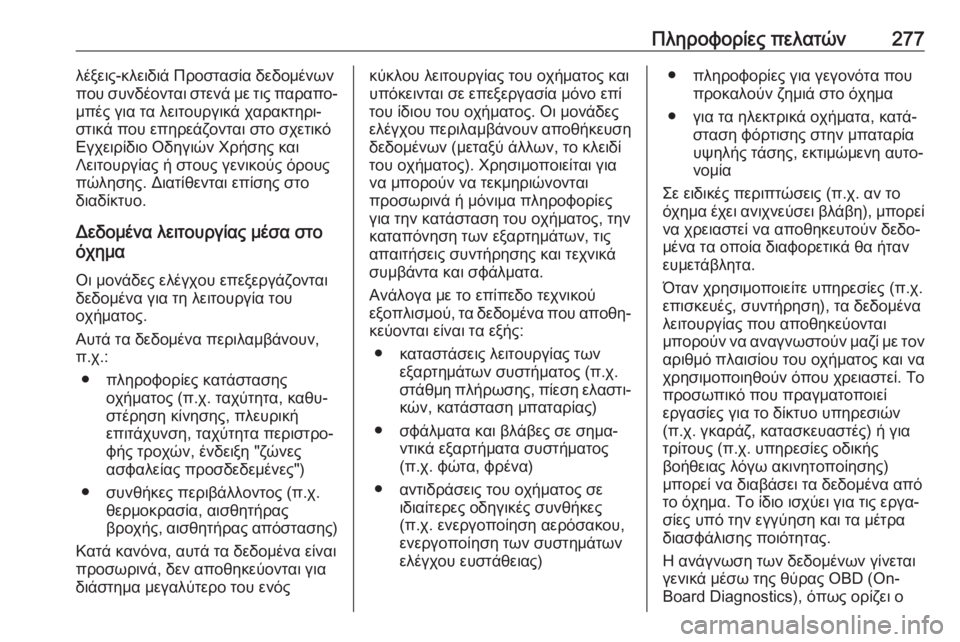 Πληροφορίες πελατών 277

λέξεις-κλειδιά Προστασία δεδομένων που συνδέονται στενά με τις παραπομπές για τα λειτουργικά χαρακτηριστικά που επηρεάζονται στο σχετικό Εγχειρίδιο Οδηγιών Χρήσης και Λειτουργίας ή στους γενικούς όρους πώλησης. Διατίθενται επίσης στο διαδίκτυο.

Δεδομένα λειτουργίας μέσα στο όχημα

Οι μονάδες ελέγχου επεξεργάζονται δεδομένα για τη λειτουργία του οχήματος.

Αυτά τα δεδομένα περιλαμβάνουν, π.χ.:

● πληροφορίες κατάστασης οχήματος (π.χ. ταχύτητα, καθυστέρηση κίνησης, πλευρική επιτάχυνση, ταχύτητα περιστροφής τροχών, ένδειξη "ζώνες ασφαλείας προσδεδεμένες")

● συνθήκες περιβάλλοντος (π.χ. θερμοκρασία, αισθητήρας βροχής, αισθητήρας απόστασης)

Κατά κανόνα, αυτά τα δεδομένα είναι προσωρινά, δεν αποθηκεύονται για διάστημα μεγαλύτερο του ενός

κύκλου λειτουργίας του οχήματος και υπόκεινται σε επεξεργασία μόνο επί του ίδιου του οχήματος. Οι μονάδες ελέγχου περιλαμβάνουν αποθήκευση δεδομένων (μεταξύ άλλων, το κλειδί του οχήματος). Χρησιμοποιείται για να μπορούν να τεκμηριώνονται προσωρινά ή μόνιμα πληροφορίες για την κατάσταση του οχήματος, την καταπόνηση των εξαρτημάτων, τις απαιτήσεις συντήρησης και τεχνικά συμβάντα και σφάλματα.

Ανάλογα με το επίπεδο τεχνικού εξοπλισμού, τα δεδομένα που αποθηκεύονται είναι τα εξής:

● καταστάσεις λειτουργίας των εξαρτημάτων συστήματος (π.χ. στάθμη πλήρωσης, πίεση ελαστικών, κατάσταση μπαταρίας)

● σφάλματα και βλάβες σε σημαντικά εξαρτήματα συστήματος (π.χ. φώτα, φρένα)

● αντιδράσεις του οχήματος σε ιδιαίτερες οδηγικές συνθήκες (π.χ. ενεργοποίηση αερόσακου, ενεργοποίηση των συστημάτων ελέγχου ευστάθειας)

● πληροφορίες για γεγονότα που προκαλούν ζημιά στο όχημα

● για τα ηλεκτρικά οχήματα, κατάσταση φόρτισης στην μπαταρία υψηλής τάσης, εκτιμώμενη αυτονομία

Σε ειδικές περιπτώσεις (π.χ. αν το όχημα έχει ανιχνεύσει βλάβη), μπορεί να χρειαστεί να αποθηκευτούν δεδομένα τα οποία διαφορετικά θα ήταν ευμετάβλητα.

Όταν χρησιμοποιείτε υπηρεσίες (π.χ. επισκευές, συντήρηση), τα δεδομένα λειτουργίας που αποθηκεύονται μπορούν να αναγνωστούν μαζί με τον αριθμό πλαισίου του οχήματος και να χρησιμοποιηθούν όπου χρειαστεί. Το προσωπικό που πραγματοποιεί εργασίες για το δίκτυο υπηρεσιών (π.χ. γκαράζ, κατασκευαστές) ή για τρίτους (π.χ. υπηρεσίες οδικής βοήθειας λόγω ακινητοποίησης) μπορεί να διαβάσει τα δεδομένα από το όχημα. Το ίδιο ισχύει για τις εργασίες υπό την εγγύηση και τα μέτρα διασφάλισης ποιότητας.

Η ανάγνωση των δεδομένων γίνεται γενικά μέσω της θύρας OBD (On-Board Diagnostics), όπως ορίζει ο

carmanualsonline.info